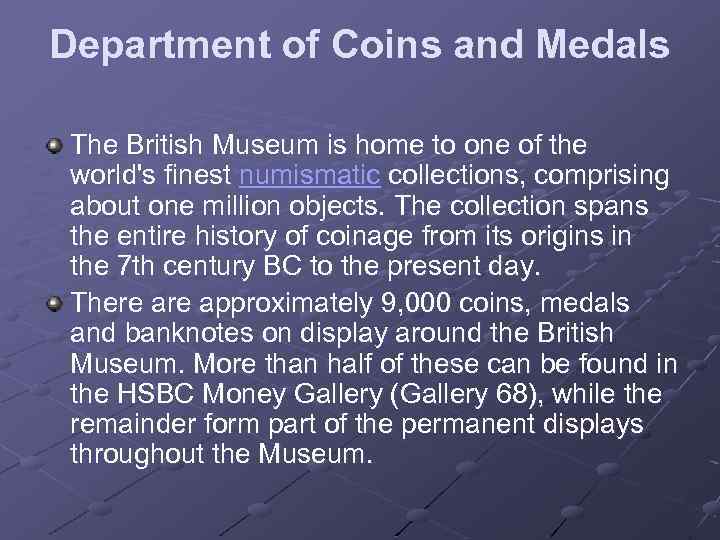 Department of Coins and Medals

• The British Museum is home to one of the world's finest numismatic collections, comprising about one million objects. The collection spans the entire history of coinage from its origins in the 7th century BC to the present day.
• There are approximately 9,000 coins, medals and banknotes on display around the British Museum. More than half of these can be found in the HSBC Money Gallery (Gallery 68), while the remainder form part of the permanent displays throughout the Museum.